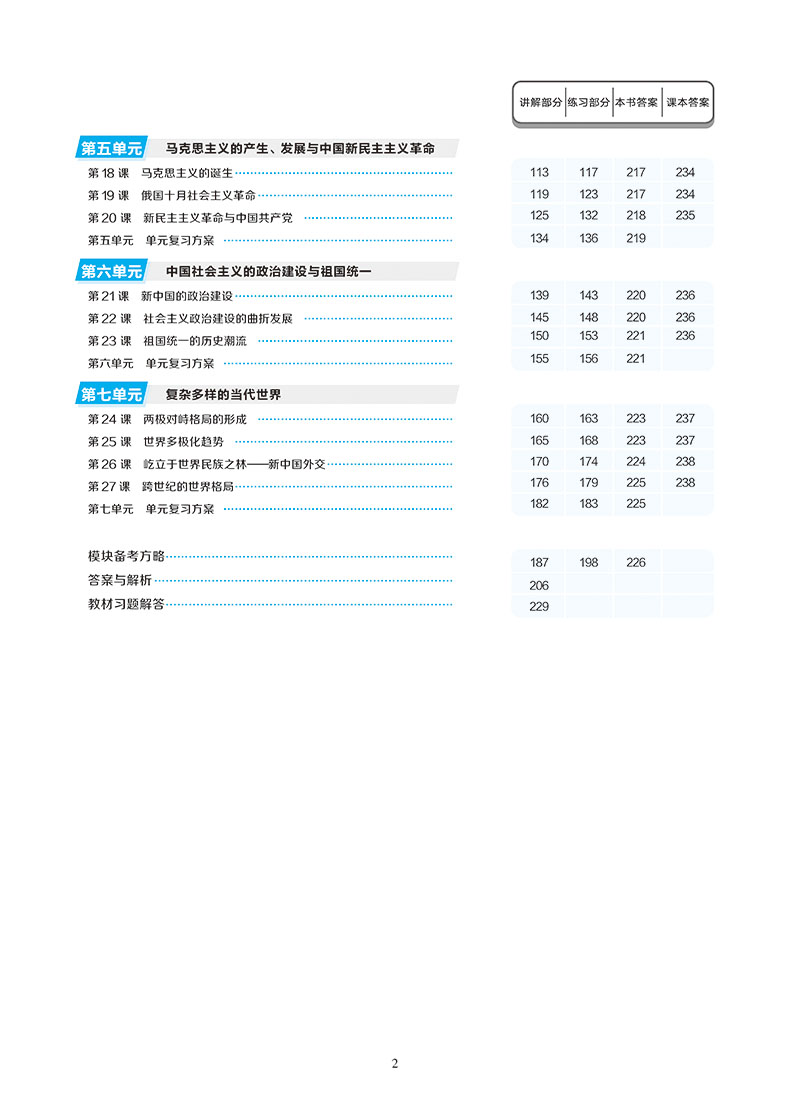 | | 讲解部分 | 练习部分 | 本书答案 | 课本答案 |
|---|---|---|---|---|
| **第五单元　马克思主义的产生、发展与中国新民主主义革命** | | | | |
| 第 18 课　马克思主义的诞生 | 113 | 117 | 217 | 234 |
| 第 19 课　俄国十月社会主义革命 | 119 | 123 | 217 | 234 |
| 第 20 课　新民主主义革命与中国共产党 | 125 | 132 | 218 | 235 |
| 第五单元　单元复习方案 | 134 | 136 | 219 | |
| **第六单元　中国社会主义的政治建设与祖国统一** | | | | |
| 第 21 课　新中国的政治建设 | 139 | 143 | 220 | 236 |
| 第 22 课　社会主义政治建设的曲折发展 | 145 | 148 | 220 | 236 |
| 第 23 课　祖国统一的历史潮流 | 150 | 153 | 221 | 236 |
| 第六单元　单元复习方案 | 155 | 156 | 221 | |
| **第七单元　复杂多样的当代世界** | | | | |
| 第 24 课　两极对峙格局的形成 | 160 | 163 | 223 | 237 |
| 第 25 课　世界多极化趋势 | 165 | 168 | 223 | 237 |
| 第 26 课　屹立于世界民族之林——新中国外交 | 170 | 174 | 224 | 238 |
| 第 27 课　跨世纪的世界格局 | 176 | 179 | 225 | 238 |
| 第七单元　单元复习方案 | 182 | 183 | 225 | |
| 模块备考方略 | 187 | 198 | 226 | |
| 答案与解析 | 206 | | | |
| 教材习题解答 | 229 | | | |

2